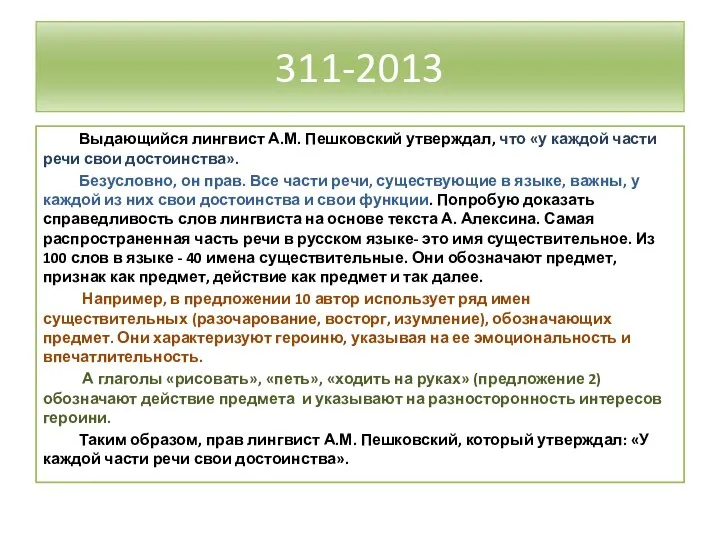 311-2013

Выдающийся лингвист А.М. Пешковский утверждал, что «у каждой части речи свои достоинства».

Безусловно, он прав. Все части речи, существующие в языке, важны, у каждой из них свои достоинства и свои функции. Попробую доказать справедливость слов лингвиста на основе текста А. Алексина. Самая распространенная часть речи в русском языке- это имя существительное. Из 100 слов в языке - 40 имена существительные. Они обозначают предмет, признак как предмет, действие как предмет и так далее.

Например, в предложении 10 автор использует ряд имен существительных (разочарование, восторг, изумление), обозначающих предмет. Они характеризуют героиню, указывая на ее эмоциональность и впечатлительность.

А глаголы «рисовать», «петь», «ходить на руках» (предложение 2) обозначают действие предмета и указывают на разносторонность интересов героини.

Таким образом, прав лингвист А.М. Пешковский, который утверждал: «У каждой части речи свои достоинства».